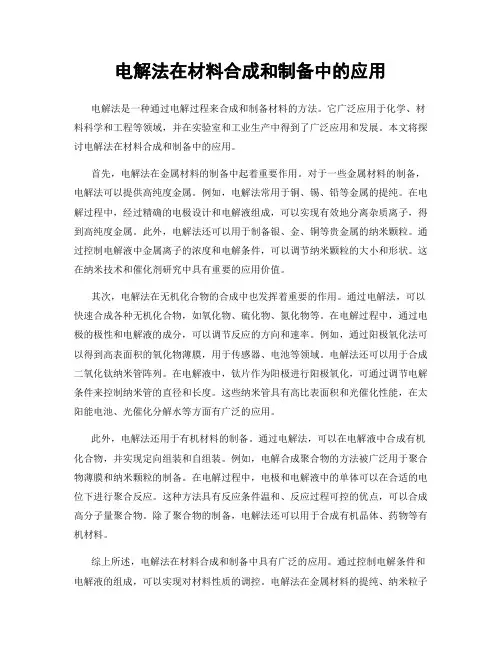 电解法在材料合成和制备中的应用

电解法是一种通过电解过程来合成和制备材料的方法。它广泛应用于化学、材料科学和工程等领域，并在实验室和工业生产中得到了广泛应用和发展。本文将探讨电解法在材料合成和制备中的应用。

首先，电解法在金属材料的制备中起着重要作用。对于一些金属材料的制备，电解法可以提供高纯度金属。例如，电解法常用于铜、锡、铅等金属的提纯。在电解过程中，经过精确的电极设计和电解液组成，可以实现有效地分离杂质离子，得到高纯度金属。此外，电解法还可以用于制备银、金、铜等贵金属的纳米颗粒。通过控制电解液中金属离子的浓度和电解条件，可以调节纳米颗粒的大小和形状。这在纳米技术和催化剂研究中具有重要的应用价值。

其次，电解法在无机化合物的合成中也发挥着重要的作用。通过电解法，可以快速合成各种无机化合物，如氧化物、硫化物、氮化物等。在电解过程中，通过电极的极性和电解液的成分，可以调节反应的方向和速率。例如，通过阳极氧化法可以得到高表面积的氧化物薄膜，用于传感器、电池等领域。电解法还可以用于合成二氧化钛纳米管阵列。在电解液中，钛片作为阳极进行阳极氧化，可通过调节电解条件来控制纳米管的直径和长度。这些纳米管具有高比表面积和光催化性能，在太阳能电池、光催化分解水等方面有广泛的应用。

此外，电解法还用于有机材料的制备。通过电解法，可以在电解液中合成有机化合物，并实现定向组装和自组装。例如，电解合成聚合物的方法被广泛用于聚合物薄膜和纳米颗粒的制备。在电解过程中，电极和电解液中的单体可以在合适的电位下进行聚合反应。这种方法具有反应条件温和、反应过程可控的优点，可以合成高分子量聚合物。除了聚合物的制备，电解法还可以用于合成有机晶体、药物等有机材料。

综上所述，电解法在材料合成和制备中具有广泛的应用。通过控制电解条件和电解液的组成，可以实现对材料性质的调控。电解法在金属材料的提纯、纳米粒子